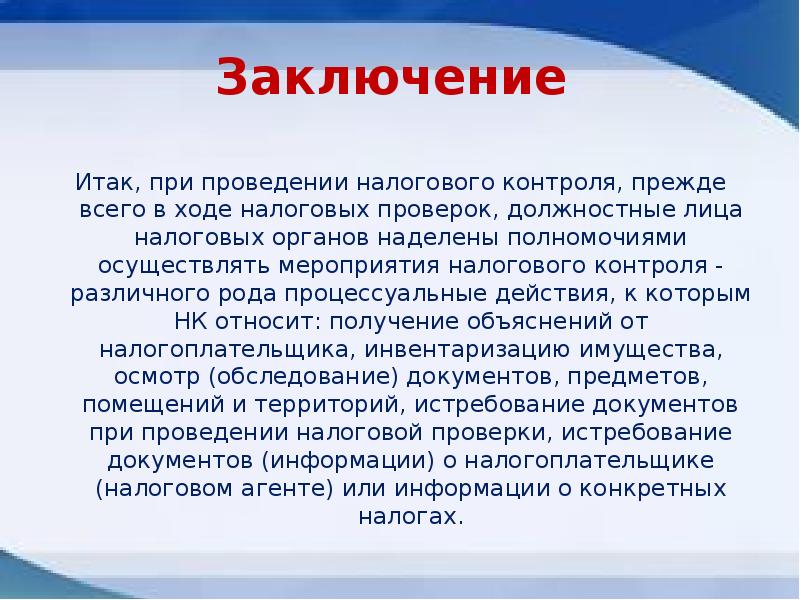 Заключение

Итак, при проведении налогового контроля, прежде всего в ходе налоговых проверок, должностные лица налоговых органов наделены полномочиями осуществлять мероприятия налогового контроля - различного рода процессуальные действия, к которым НК относит: получение объяснений от налогоплательщика, инвентаризацию имущества, осмотр (обследование) документов, предметов, помещений и территорий, истребование документов при проведении налоговой проверки, истребование документов (информации) о налогоплательщике (налоговом агенте) или информации о конкретных налогах.